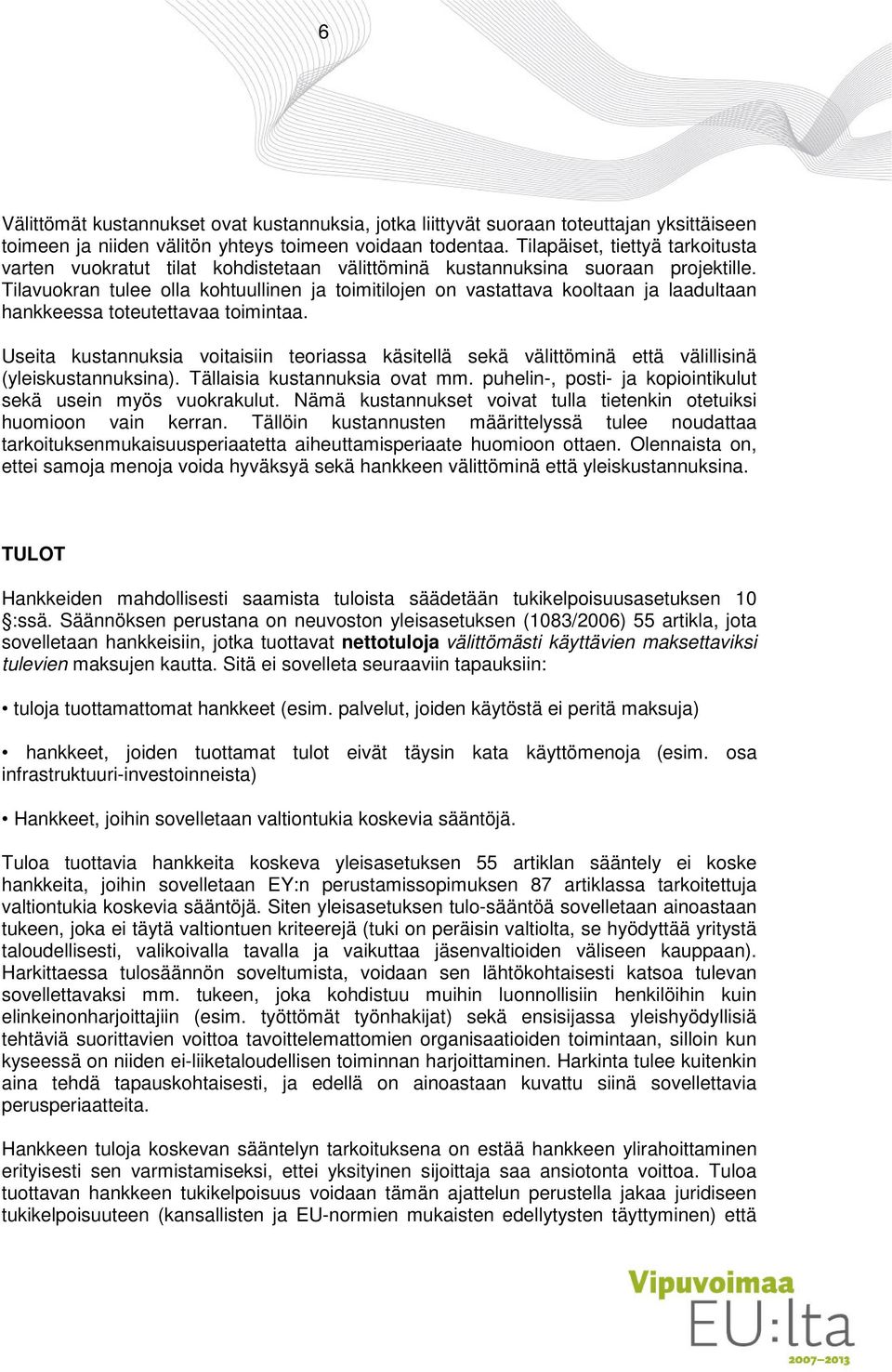 6

Välittömät kustannukset ovat kustannuksia, jotka liittyvät suoraan toteuttajan yksittäiseen toimeen ja niiden välitön yhteys toimeen voidaan todentaa. Tilapäiset, tiettyä tarkoitusta varten vuokratut tilat kohdistetaan välittöminä kustannuksina suoraan projektille. Tilavuokran tulee olla kohtuullinen ja toimitilojen on vastattava kooltaan ja laadultaan hankkeessa toteutettavaa toimintaa.

Useita kustannuksia voitaisiin teoriassa käsitellä sekä välittöminä että välillisinä (yleiskustannuksina). Tällaisia kustannuksia ovat mm. puhelin-, posti- ja kopiointikulut sekä usein myös vuokrakulut. Nämä kustannukset voivat tulla tietenkin otetuiksi huomioon vain kerran. Tällöin kustannusten määrittelyssä tulee noudattaa tarkoituksenmukaisuusperiaatetta aiheuttamisperiaate huomioon ottaen. Olennaista on, ettei samoja menoja voida hyväksyä sekä hankkeen välittöminä että yleiskustannuksina.

TULOT

Hankkeiden mahdollisesti saamista tuloista säädetään tukikelpoisuusasetuksen 10 §:ssä. Säännöksen perustana on neuvoston yleisasetuksen (1083/2006) 55 artikla, jota sovelletaan hankkeisiin, jotka tuottavat nettotuloja välittömästi käyttävien maksettaviksi tulevien maksujen kautta. Sitä ei sovelleta seuraaviin tapauksiin:

• tuloja tuottamattomat hankkeet (esim. palvelut, joiden käytöstä ei peritä maksuja)

• hankkeet, joiden tuottamat tulot eivät täysin kata käyttömenoja (esim. osa infrastruktuuri-investoinneista)

• Hankkeet, joihin sovelletaan valtiontukia koskevia sääntöjä.

Tuloa tuottavia hankkeita koskeva yleisasetuksen 55 artiklan sääntely ei koske hankkeita, joihin sovelletaan EY:n perustamissopimuksen 87 artiklassa tarkoitettuja valtiontukia koskevia sääntöjä. Siten yleisasetuksen tulo-sääntöä sovelletaan ainoastaan tukeen, joka ei täytä valtiontuen kriteerejä (tuki on peräisin valtiolta, se hyödyttää yritystä taloudellisesti, valikoivalla tavalla ja vaikuttaa jäsenvaltioiden väliseen kauppaan). Harkittaessa tulosäännön soveltumista, voidaan sen lähtökohtaisesti katsoa tulevan sovellettavaksi mm. tukeen, joka kohdistuu muihin luonnollisiin henkilöihin kuin elinkeinonharjoittajiin (esim. työttömät työnhakijat) sekä ensisijassa yleishyödyllisiä tehtäviä suorittavien voittoa tavoittelemattomien organisaatioiden toimintaan, silloin kun kyseessä on niiden ei-liiketaloudellisen toiminnan harjoittaminen. Harkinta tulee kuitenkin aina tehdä tapauskohtaisesti, ja edellä on ainoastaan kuvattu siinä sovellettavia perusperiaatteita.

Hankkeen tuloja koskevan sääntelyn tarkoituksena on estää hankkeen ylirahoittaminen erityisesti sen varmistamiseksi, ettei yksityinen sijoittaja saa ansiotonta voittoa. Tuloa tuottavan hankkeen tukikelpoisuus voidaan tämän ajattelun perustella jakaa juridiseen tukikelpoisuuteen (kansallisten ja EU-normien mukaisten edellytysten täyttyminen) että

Vipuvoimaa EU:lta 2007–2013